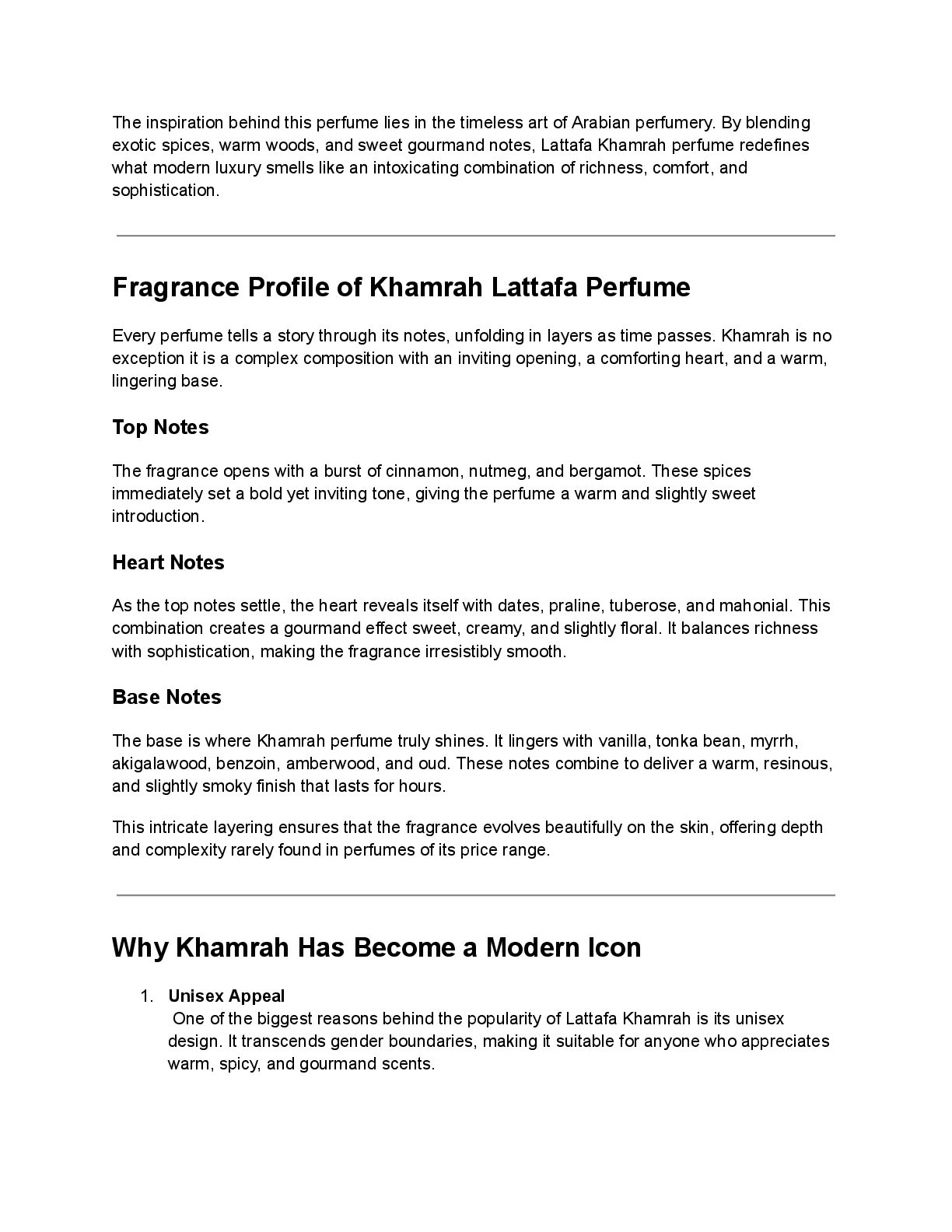 The inspiration behind this perfume lies in the timeless art of Arabian perfumery. By blending exotic spices, warm woods, and sweet gourmand notes, Lattafa Khamrah perfume redefines what modern luxury smells like an intoxicating combination of richness, comfort, and sophistication.

Fragrance Profile of Khamrah Lattafa Perfume

Every perfume tells a story through its notes, unfolding in layers as time passes. Khamrah is no exception it is a complex composition with an inviting opening, a comforting heart, and a warm, lingering base.

Top Notes

The fragrance opens with a burst of cinnamon, nutmeg, and bergamot. These spices immediately set a bold yet inviting tone, giving the perfume a warm and slightly sweet introduction.

Heart Notes

As the top notes settle, the heart reveals itself with dates, praline, tuberose, and mahonial. This combination creates a gourmand effect sweet, creamy, and slightly floral. It balances richness with sophistication, making the fragrance irresistibly smooth.

Base Notes

The base is where Khamrah perfume truly shines. It lingers with vanilla, tonka bean, myrrh, akigalawood, benzoin, amberwood, and oud. These notes combine to deliver a warm, resinous, and slightly smoky finish that lasts for hours.

This intricate layering ensures that the fragrance evolves beautifully on the skin, offering depth and complexity rarely found in perfumes of its price range.

Why Khamrah Has Become a Modern Icon

1. Unisex Appeal
One of the biggest reasons behind the popularity of Lattafa Khamrah is its unisex design. It transcends gender boundaries, making it suitable for anyone who appreciates warm, spicy, and gourmand scents.